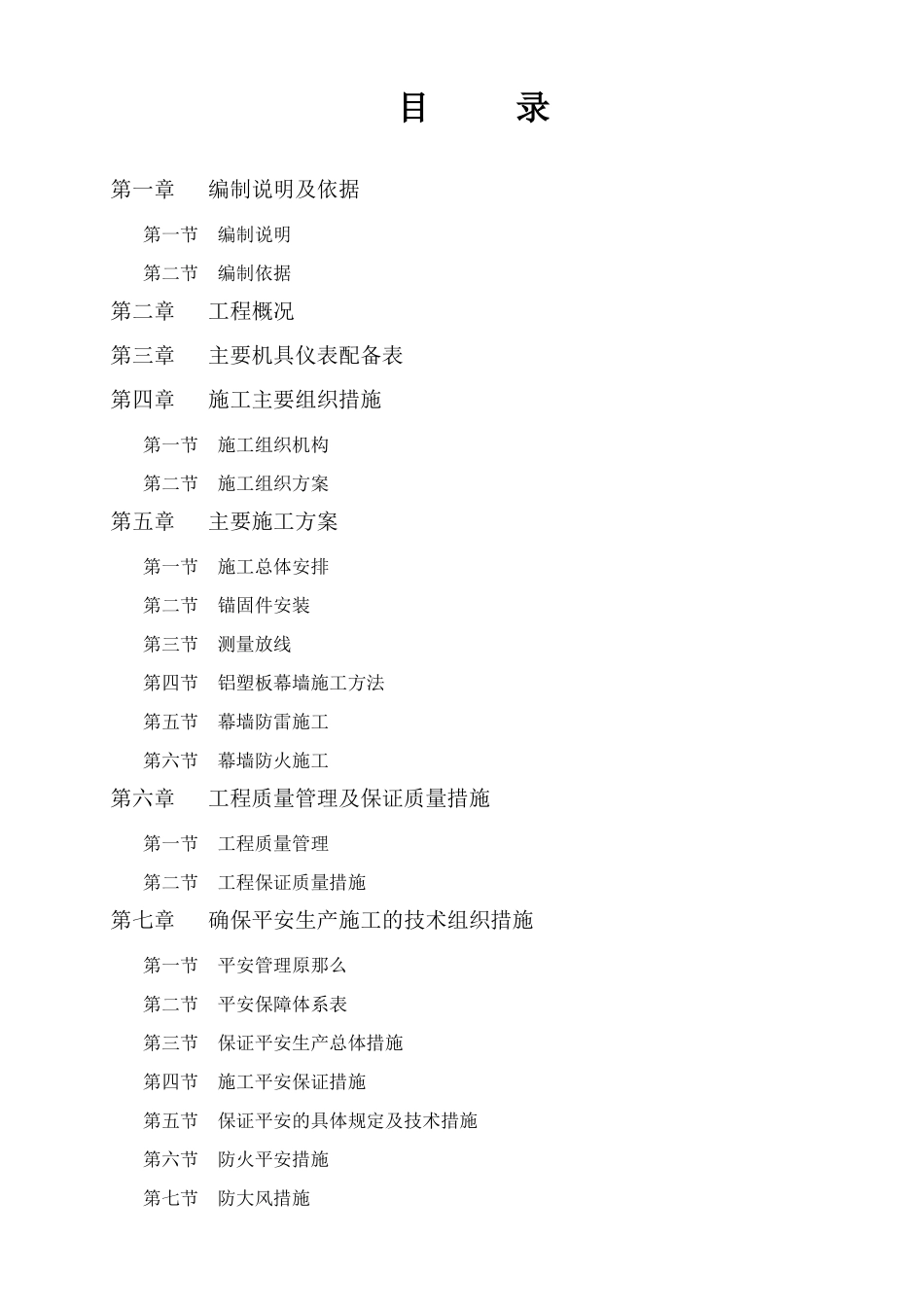 目　　录

第一章　编制说明及依据

第一节　编制说明

第二节　编制依据

第二章　工程概况

第三章　主要机具仪表配备表

第四章　施工主要组织措施

第一节　施工组织机构

第二节　施工组织方案

第五章　主要施工方案

第一节　施工总体安排

第二节　锚固件安装

第三节　测量放线

第四节　铝塑板幕墙施工方法

第五节　幕墙防雷施工

第六节　幕墙防火施工

第六章　工程质量管理及保证质量措施

第一节　工程质量管理

第二节　工程保证质量措施

第七章　确保平安生产施工的技术组织措施

第一节　平安管理原那么

第二节　平安保障体系表

第三节　保证平安生产总体措施

第四节　施工平安保证措施

第五节　保证平安的具体规定及技术措施

第六节　防火平安措施

第七节　防大风措施